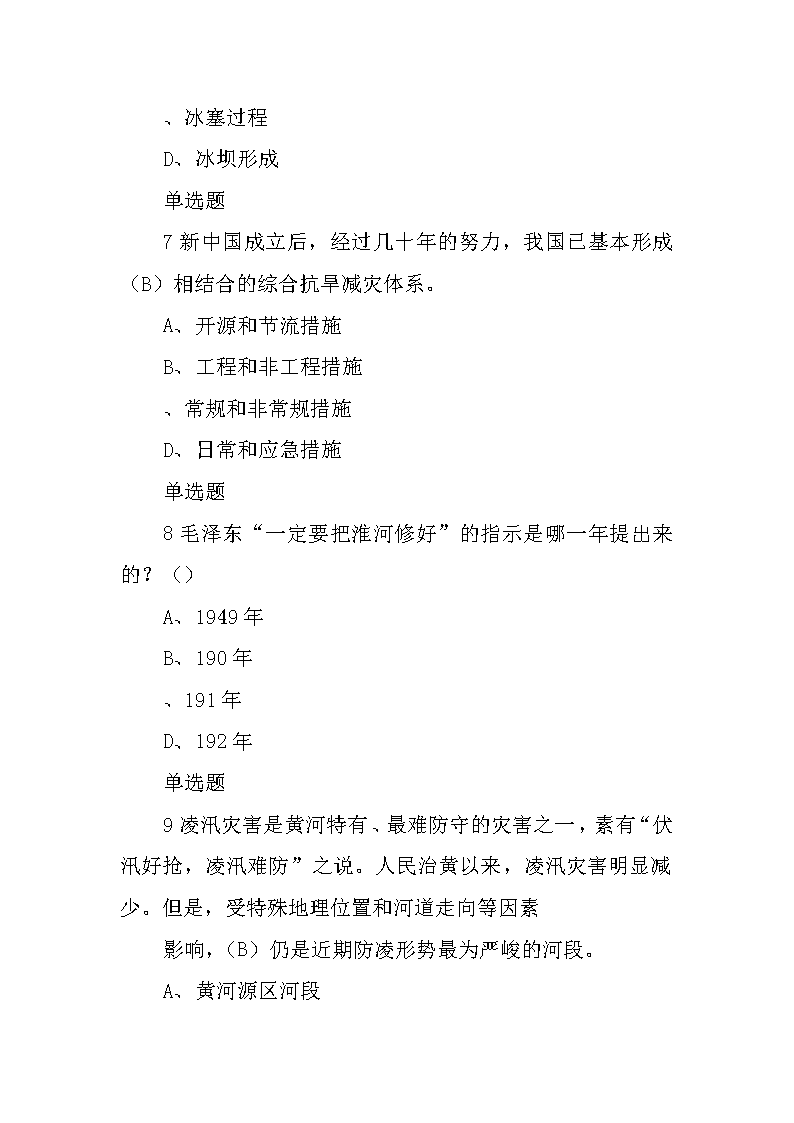 、冰塞过程

D、冰坝形成

单选题

7 新中国成立后，经过几十年的努力，我国已基本形成（B）相结合的综合抗旱减灾体系。

A、开源和节流措施

B、工程和非工程措施

、常规和非常规措施

D、日常和应急措施

单选题

8 毛泽东“一定要把淮河修好”的指示是哪一年提出来的？（）

A、1949 年

B、190 年

、191 年

D、192 年

单选题

9 凌汛灾害是黄河特有、最难防守的灾害之一，素有“伏汛好抢，凌汛难防”之说。人民治黄以来，凌汛灾害明显减少。但是，受特殊地理位置和河道走向等因素

影响，（B）仍是近期防凌形势最为严峻的河段。

A、黄河源区河段